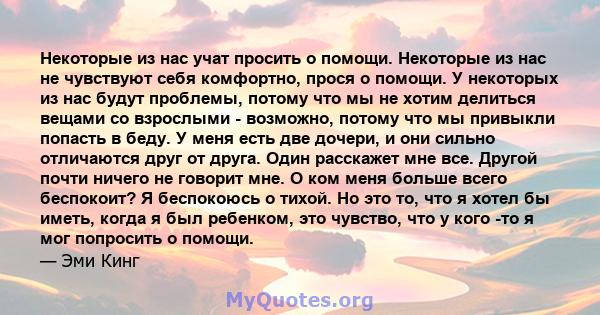 Некоторые из нас учат просить о помощи. Некоторые из нас не чувствуют себя комфортно, прося о помощи. У некоторых из нас будут проблемы, потому что мы не хотим делиться вещами со взрослыми - возможно, потому что мы привыкли попасть в беду. У меня есть две дочери, и они сильно отличаются друг от друга. Один расскажет мне все. Другой почти ничего не говорит мне. О ком меня больше всего беспокоит? Я беспокоюсь о тихой. Но это то, что я хотел бы иметь, когда я был ребенком, это чувство, что у кого -то я мог попросить о помощи.
— Эми Кинг

MyQuotes.org